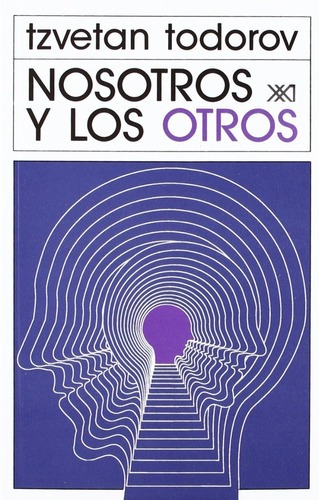 tzvetan todorov

NOSOTROS Y LOS OTROS

XXI